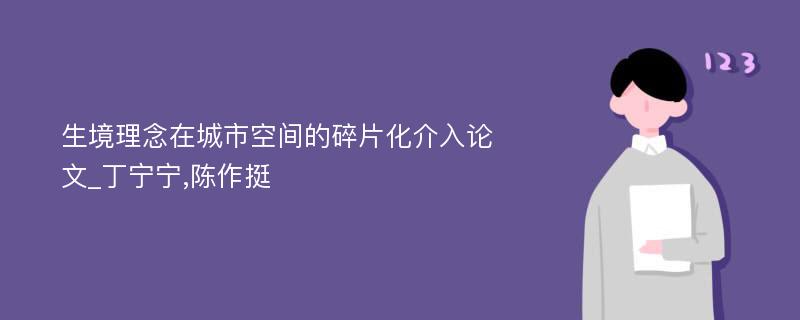 生境理念在城市空间的碎片化介入论文_丁宁宁,陈作挺

123